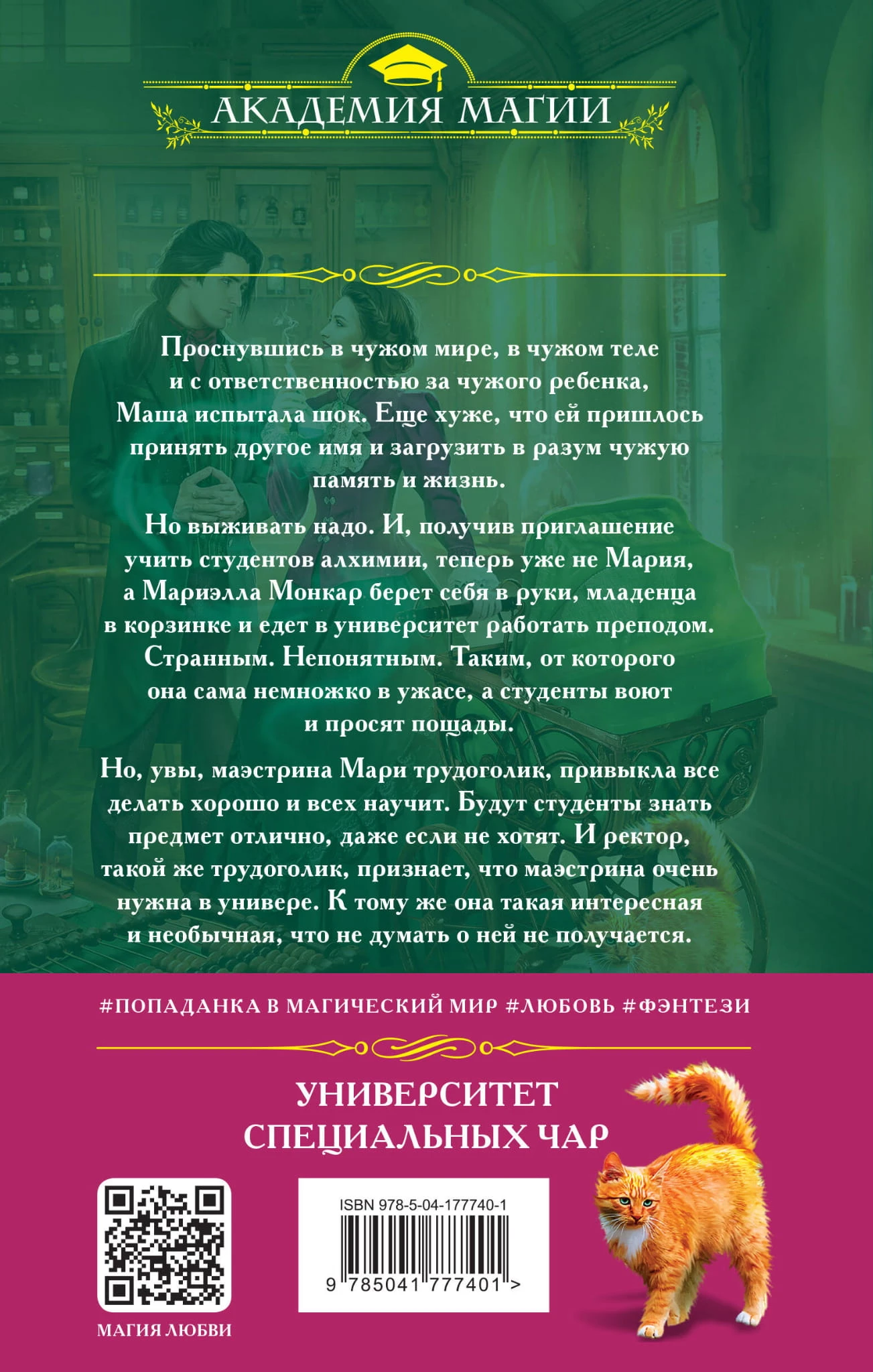 АКАДЕМИЯ МАГИИ

Проснувшись в чужом мире, в чужом теле и с ответственностью за чужого ребенка, Маша испытала шок. Еще хуже, что ей пришлось принять другое имя и загрузить в разум чужую память и жизнь.

Но выживать надо. И, получив приглашение учить студентов алхимии, теперь уже не Мария, а Мариэлла Монкар берет себя в руки, младенца в корзинке и едет в университет работать преподом. Странным. Непонятным. Таким, от которого она сама немножко в ужасе, а студенты воют и просят пощады.

Но, увы, маэстрина Мари трудоголик, привыкла все делать хорошо и всех научит. Будут студенты знать предмет отлично, даже если не хотят. И ректор, такой же трудоголик, признает, что маэстрина очень нужна в универе. К тому же она такая интересная и необычная, что не думать о ней не получается.

#ПОПАДАНКА В МАГИЧЕСКИЙ МИР #ЛЮБОВЬ #ФЭНТЕЗИ

УНИВЕРСИТЕТ
СПЕЦИАЛЬНЫХ ЧАР

МАГИЯ ЛЮБВИ

ISBN 978-5-04-177740-1

9 785041 777401 >